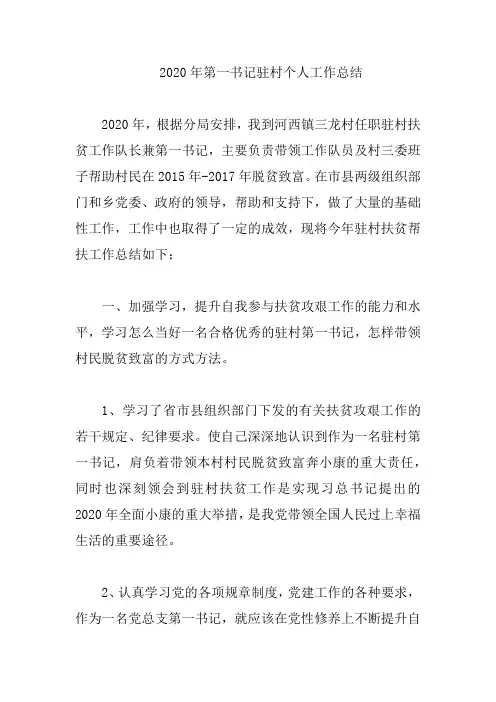 2020年第一书记驻村个人工作总结

2020年，根据分局安排，我到河西镇三龙村任职驻村扶贫工作队长兼第一书记，主要负责带领工作队员及村三委班子帮助村民在2015年-2017年脱贫致富。在市县两级组织部门和乡党委、政府的领导，帮助和支持下，做了大量的基础性工作，工作中也取得了一定的成效，现将今年驻村扶贫帮扶工作总结如下：

一、加强学习，提升自我参与扶贫攻艰工作的能力和水平，学习怎么当好一名合格优秀的驻村第一书记，怎样带领村民脱贫致富的方式方法。

1、学习了省市县组织部门下发的有关扶贫攻艰工作的若干规定、纪律要求。使自己深深地认识到作为一名驻村第一书记，肩负着带领本村村民脱贫致富奔小康的重大责任，同时也深刻领会到驻村扶贫工作是实现习总书记提出的2020年全面小康的重大举措，是我党带领全国人民过上幸福生活的重要途径。

2、认真学习党的各项规章制度，党建工作的各种要求，作为一名党总支第一书记，就应该在党性修养上不断提升自